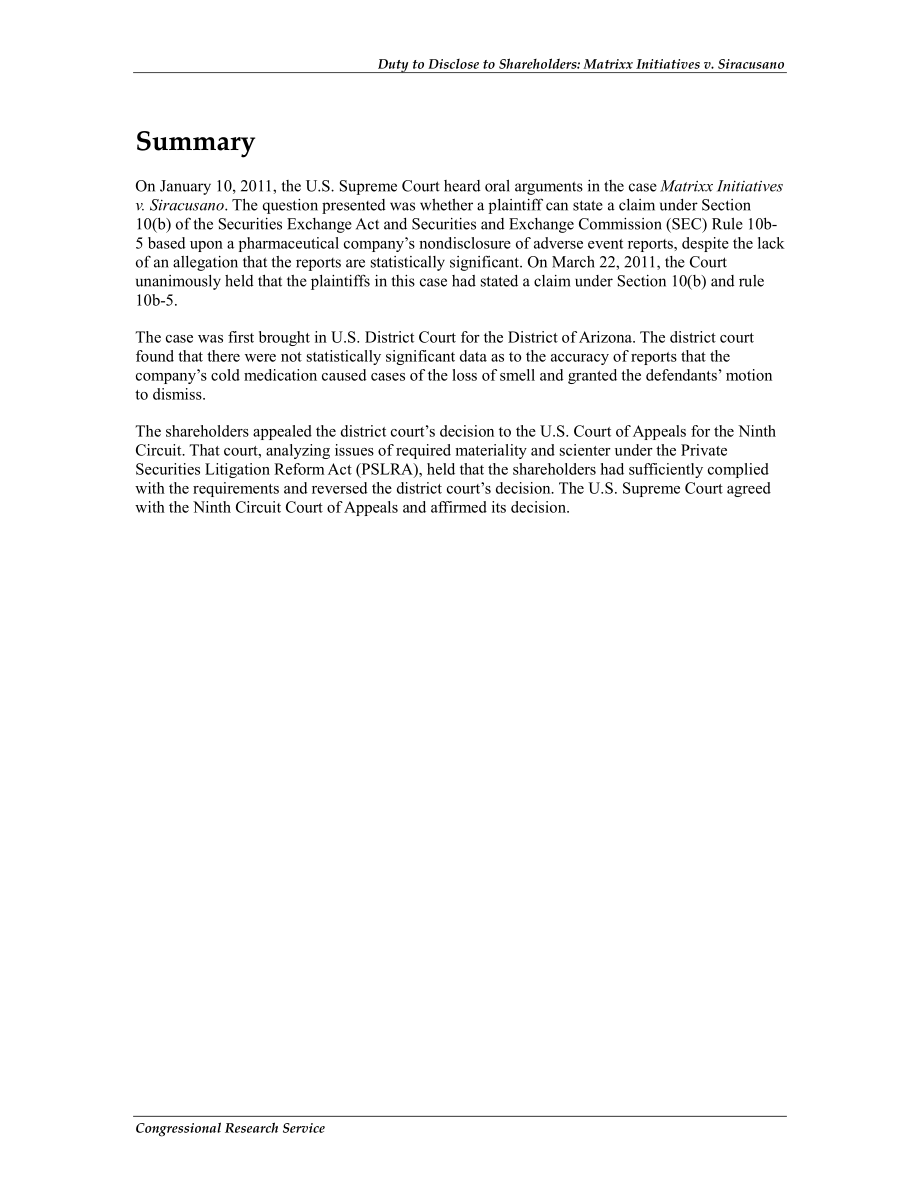 Duty to Disclose to Shareholders: Matrixx Initiatives v. Siracusano

Summary

On January 10, 2011, the U.S. Supreme Court heard oral arguments in the case Matrixx Initiatives v. Siracusano. The question presented was whether a plaintiff can state a claim under Section 10(b) of the Securities Exchange Act and Securities and Exchange Commission (SEC) Rule 10b-5 based upon a pharmaceutical company's nondisclosure of adverse event reports, despite the lack of an allegation that the reports are statistically significant. On March 22, 2011, the Court unanimously held that the plaintiffs in this case had stated a claim under Section 10(b) and rule 10b-5.

The case was first brought in U.S. District Court for the District of Arizona. The district court found that there were not statistically significant data as to the accuracy of reports that the company's cold medication caused cases of the loss of smell and granted the defendants' motion to dismiss.

The shareholders appealed the district court's decision to the U.S. Court of Appeals for the Ninth Circuit. That court, analyzing issues of required materiality and scienter under the Private Securities Litigation Reform Act (PSLRA), held that the shareholders had sufficiently complied with the requirements and reversed the district court's decision. The U.S. Supreme Court agreed with the Ninth Circuit Court of Appeals and affirmed its decision.

Congressional Research Service